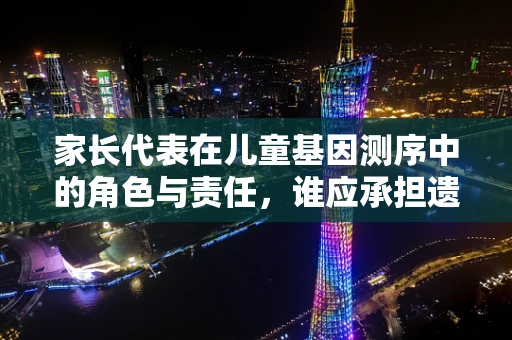 家长代表在儿童基因测序中的角色与责任，谁应承担遗